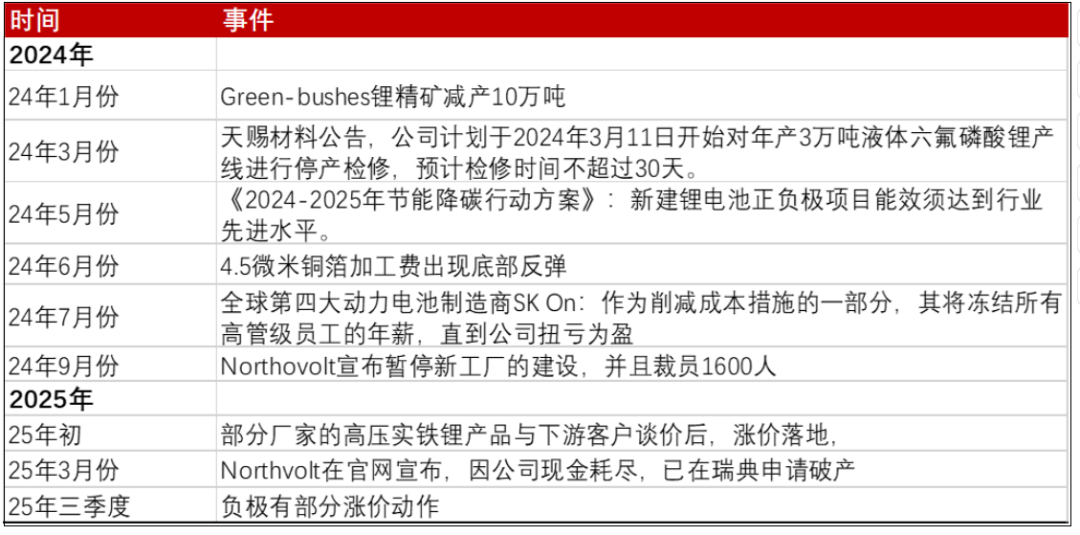 | 时间 | 事件 |
|---|---|
| 2024年 | |
| 24年1月份 | Green-bushes锂精矿减产10万吨 |
| 24年3月份 | 天赐材料公告，公司计划于2024年3月11日开始对年产3万吨液体六氟磷酸锂产线进行停产检修，预计检修时间不超过30天。 |
| 24年5月份 | 《2024-2025年节能降碳行动方案》：新建锂电池正负极项目能效须达到行业先进水平。 |
| 24年6月份 | 4.5微米铜箔加工费出现底部反弹 |
| 24年7月份 | 全球第四大动力电池制造商SK On：作为削减成本措施的一部分，其将冻结所有高管级员工的年薪，直到公司扭亏为盈 |
| 24年9月份 | Northovolt宣布暂停新工厂的建设，并且裁员1600人 |
| 2025年 | |
| 25年初 | 部分厂家的高压实铁锂产品与下游客户谈价后，涨价落地， |
| 25年3月份 | Northvolt在官网宣布，因公司现金耗尽，已在瑞典申请破产 |
| 25年三季度 | 负极有部分涨价动作 |